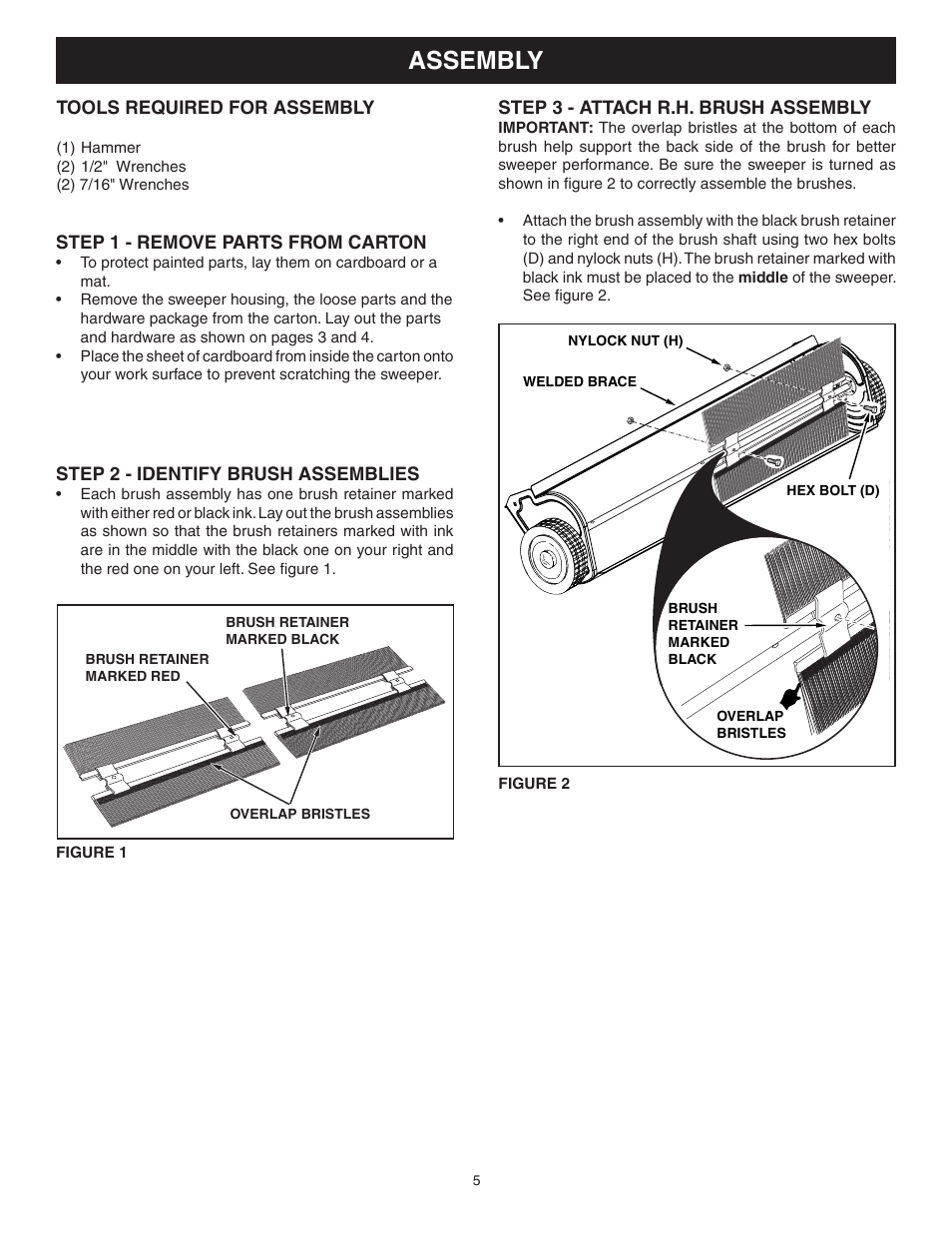 ASSEMBLY

TOOLS REQUIRED FOR ASSEMBLY

(1) Hammer
(2) 1/2" Wrenches
(2) 7/16" Wrenches

STEP 1 - REMOVE PARTS FROM CARTON
• To protect painted parts, lay them on cardboard or a mat.
• Remove the sweeper housing, the loose parts and the hardware package from the carton. Lay out the parts and hardware as shown on pages 3 and 4.
• Place the sheet of cardboard from inside the carton onto your work surface to prevent scratching the sweeper.

STEP 2 - IDENTIFY BRUSH ASSEMBLIES
• Each brush assembly has one brush retainer marked with either red or black ink. Lay out the brush assemblies as shown so that the brush retainers marked with ink are in the middle with the black one on your right and the red one on your left. See figure 1.

BRUSH RETAINER MARKED BLACK
BRUSH RETAINER MARKED RED
OVERLAP BRISTLES

FIGURE 1

STEP 3 - ATTACH R.H. BRUSH ASSEMBLY
IMPORTANT: The overlap bristles at the bottom of each brush help support the back side of the brush for better sweeper performance. Be sure the sweeper is turned as shown in figure 2 to correctly assemble the brushes.

• Attach the brush assembly with the black brush retainer to the right end of the brush shaft using two hex bolts (D) and nylock nuts (H). The brush retainer marked with black ink must be placed to the middle of the sweeper. See figure 2.

NYLOCK NUT (H)
WELDED BRACE
HEX BOLT (D)
BRUSH RETAINER MARKED BLACK
OVERLAP BRISTLES

FIGURE 2

5